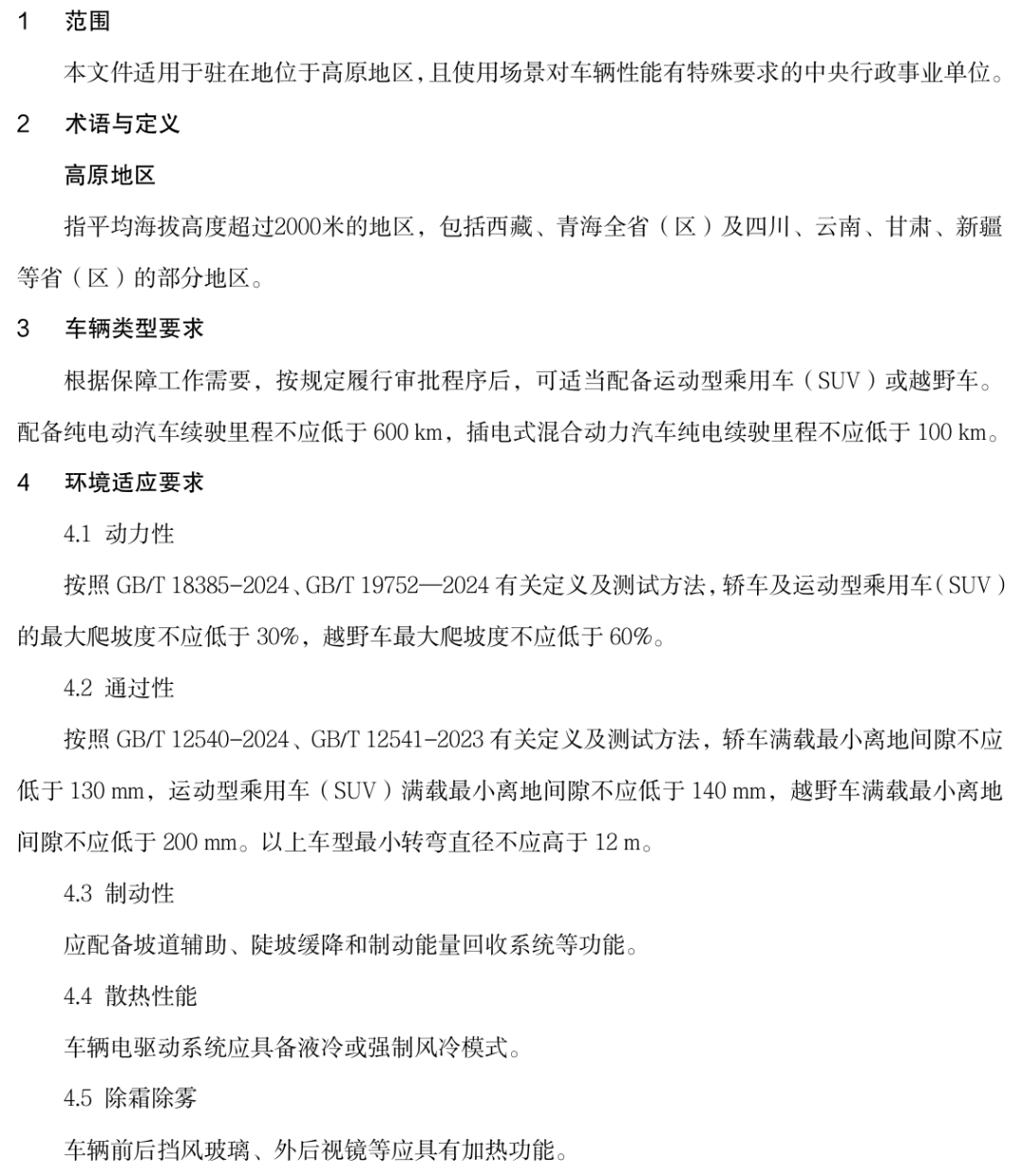 1　范围

本文件适用于驻在地位于高原地区，且使用场景对车辆性能有特殊要求的中央行政事业单位。

2　术语与定义

高原地区

指平均海拔高度超过2000米的地区，包括西藏、青海全省（区）及四川、云南、甘肃、新疆等省（区）的部分地区。

3　车辆类型要求

根据保障工作需要，按规定履行审批程序后，可适当配备运动型乘用车（SUV）或越野车。配备纯电动汽车续驶里程不应低于 600 km，插电式混合动力汽车纯电续驶里程不应低于 100 km。

4　环境适应要求

4.1 动力性

按照 GB/T 18385-2024、GB/T 19752—2024 有关定义及测试方法，轿车及运动型乘用车（SUV）的最大爬坡度不应低于 30%，越野车最大爬坡度不应低于 60%。

4.2 通过性

按照 GB/T 12540-2024、GB/T 12541-2023 有关定义及测试方法，轿车满载最小离地间隙不应低于 130 mm，运动型乘用车（SUV）满载最小离地间隙不应低于 140 mm，越野车满载最小离地间隙不应低于 200 mm。以上车型最小转弯直径不应高于 12 m。

4.3 制动性

应配备坡道辅助、陡坡缓降和制动能量回收系统等功能。

4.4 散热性能

车辆电驱动系统应具备液冷或强制风冷模式。

4.5 除霜除雾

车辆前后挡风玻璃、外后视镜等应具有加热功能。